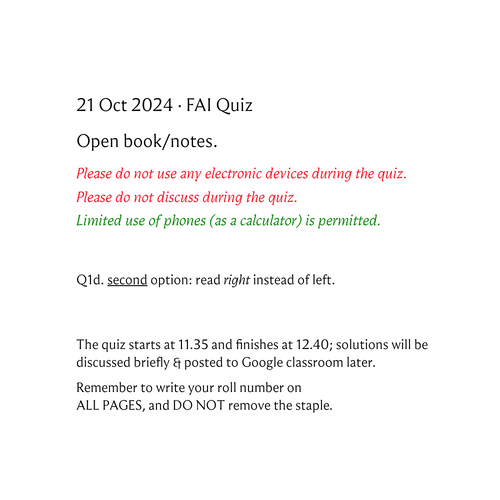 21 Oct 2024 · FAI Quiz

Open book/notes.

Please do not use any electronic devices during the quiz.

Please do not discuss during the quiz.

Limited use of phones (as a calculator) is permitted.

Q1d. second option: read right instead of left.

The quiz starts at 11.35 and finishes at 12.40; solutions will be discussed briefly & posted to Google classroom later.

Remember to write your roll number on ALL PAGES, and DO NOT remove the staple.